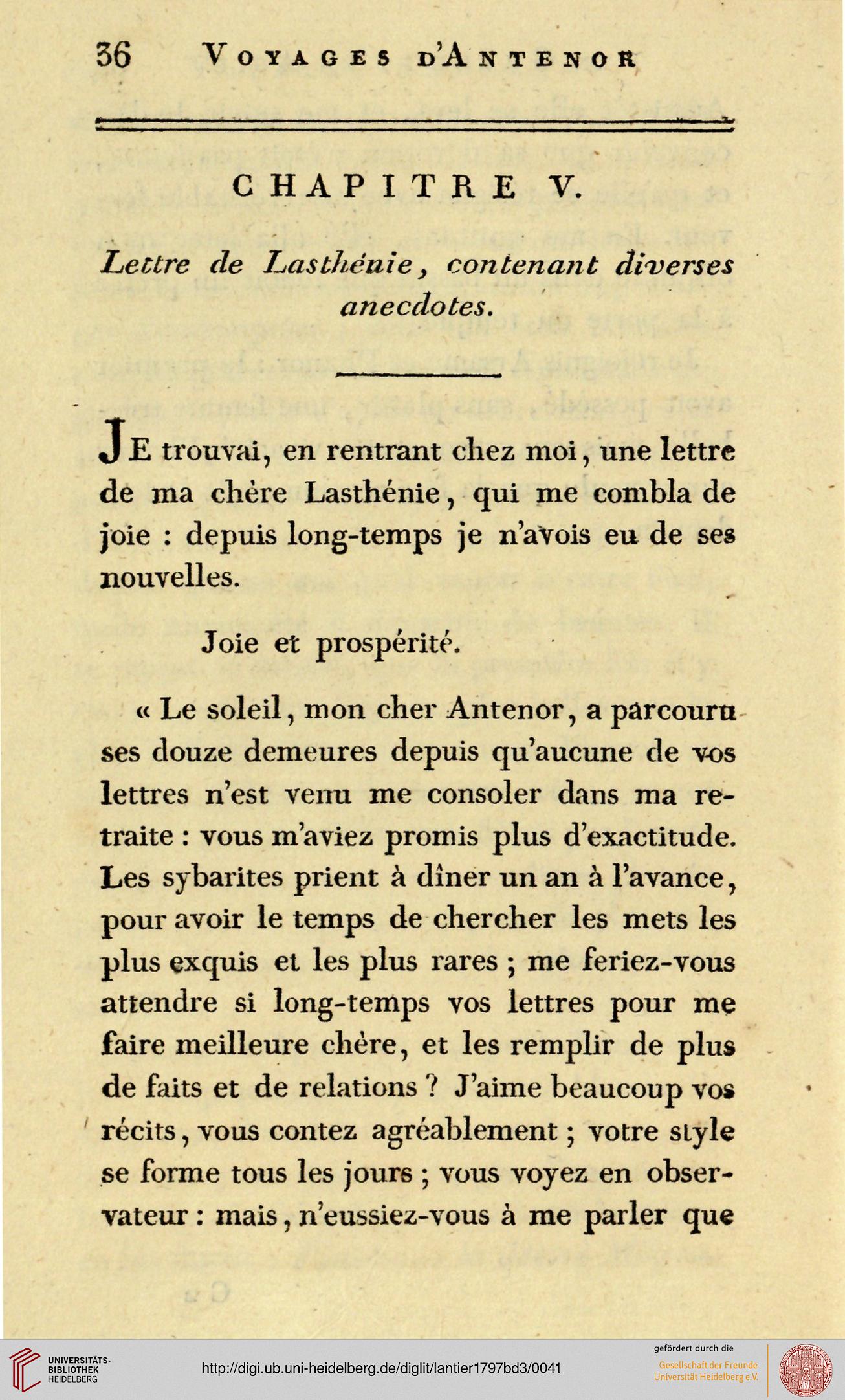 36 VOYAGES D'ANTENOR

CHAPITRE V.

Lettre de Lasthénie, contenant diverses anecdotes.

JE trouvai, en rentrant chez moi, une lettre de ma chère Lasthénie, qui me combla de joie : depuis long-temps je n'avois eu de ses nouvelles.

Joie et prospérité.

« Le soleil, mon cher Antenor, a parcouru ses douze demeures depuis qu'aucune de vos lettres n'est venu me consoler dans ma retraite : vous m'aviez promis plus d'exactitude. Les sybarites prient à dîner un an à l'avance, pour avoir le temps de chercher les mets les plus exquis et les plus rares ; me feriez-vous attendre si long-temps vos lettres pour me faire meilleure chère, et les remplir de plus de faits et de relations ? J'aime beaucoup vos récits, vous contez agréablement ; votre style se forme tous les jours ; vous voyez en observateur : mais, n'eussiez-vous à me parler que

UNIVERSITÄTS-BIBLIOTHEK HEIDELBERG

http://digi.ub.uni-heidelberg.de/diglit/lantier1797bd3/0041

gefördert durch die
Gesellschaft der Freunde Universität Heidelberg e.V.